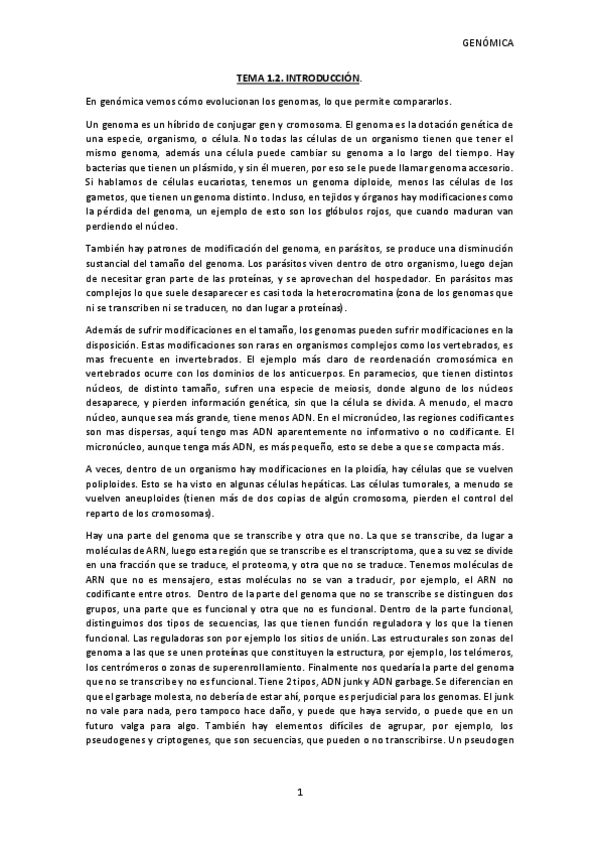 GENÓMICA

TEMA 1.2. INTRODUCCIÓN.

En genómica vemos cómo evolucionan los genomas, lo que permite compararlos.

Un genoma es un híbrido de conjugar gen y cromosoma. El genoma es la dotación genética de una especie, organismo, o célula. No todas las células de un organismo tienen que tener el mismo genoma, además una célula puede cambiar su genoma a lo largo del tiempo. Hay bacterias que tienen un plásmido, y sin él mueren, por eso se le puede llamar genoma accesorio. Si hablamos de células eucariotas, tenemos un genoma diploide, menos las células de los gametos, que tienen un genoma distinto. Incluso, en tejidos y órganos hay modificaciones como la pérdida del genoma, un ejemplo de esto son los glóbulos rojos, que cuando maduran van perdiendo el núcleo.

También hay patrones de modificación del genoma, en parásitos, se produce una disminución sustancial del tamaño del genoma. Los parásitos viven dentro de otro organismo, luego dejan de necesitar gran parte de las proteínas, y se aprovechan del hospedador. En parásitos mas complejos lo que suele desaparecer es casi toda la heterocromatina (zona de los genomas que ni se transcriben ni se traducen, no dan lugar a proteínas).

Además de sufrir modificaciones en el tamaño, los genomas pueden sufrir modificaciones en la disposición. Estas modificaciones son raras en organismos complejos como los vertebrados, es mas frecuente en invertebrados. El ejemplo más claro de reordenación cromosómica en vertebrados ocurre con los dominios de los anticuerpos. En paramecios, que tienen distintos núcleos, de distinto tamaño, sufren una especie de meiosis, donde alguno de los núcleos desaparece, y pierden información genética, sin que la célula se divida. A menudo, el macro núcleo, aunque sea más grande, tiene menos ADN. En el micronúcleo, las regiones codificantes son mas dispersas, aquí tengo mas ADN aparentemente no informativo o no codificante. El micronúcleo, aunque tenga más ADN, es más pequeño, esto se debe a que se compacta más.

A veces, dentro de un organismo hay modificaciones en la ploidía, hay células que se vuelven poliploides. Esto se ha visto en algunas células hepáticas. Las células tumorales, a menudo se vuelven aneuploides (tienen más de dos copias de algún cromosoma, pierden el control del reparto de los cromosomas).

Hay una parte del genoma que se transcribe y otra que no. La que se transcribe, da lugar a moléculas de ARN, luego esta región que se transcribe es el transcriptoma, que a su vez se divide en una fracción que se traduce, el proteoma, y otra que no se traduce. Tenemos moléculas de ARN que no es mensajero, estas moléculas no se van a traducir, por ejemplo, el ARN no codificante entre otros. Dentro de la parte del genoma que no se transcribe se distinguen dos grupos, una parte que es funcional y otra que no es funcional. Dentro de la parte funcional, distinguimos dos tipos de secuencias, las que tienen función reguladora y los que la tienen funcional. Las reguladoras son por ejemplo los sitios de unión. Las estructurales son zonas del genoma a las que se unen proteínas que constituyen la estructura, por ejemplo, los telómeros, los centrómeros o zonas de superenrollamiento. Finalmente nos quedaría la parte del genoma que no se transcribe y no es funcional. Tiene 2 tipos, ADN junk y ADN garbage. Se diferencian en que el garbage molesta, no debería de estar ahí, porque es perjudicial para los genomas. El junk no vale para nada, pero tampoco hace daño, y puede que haya servido, o puede que en un futuro valga para algo. También hay elementos difíciles de agrupar, por ejemplo, los pseudogenes y criptogenes, que son secuencias, que pueden o no transcribirse. Un pseudogen

1